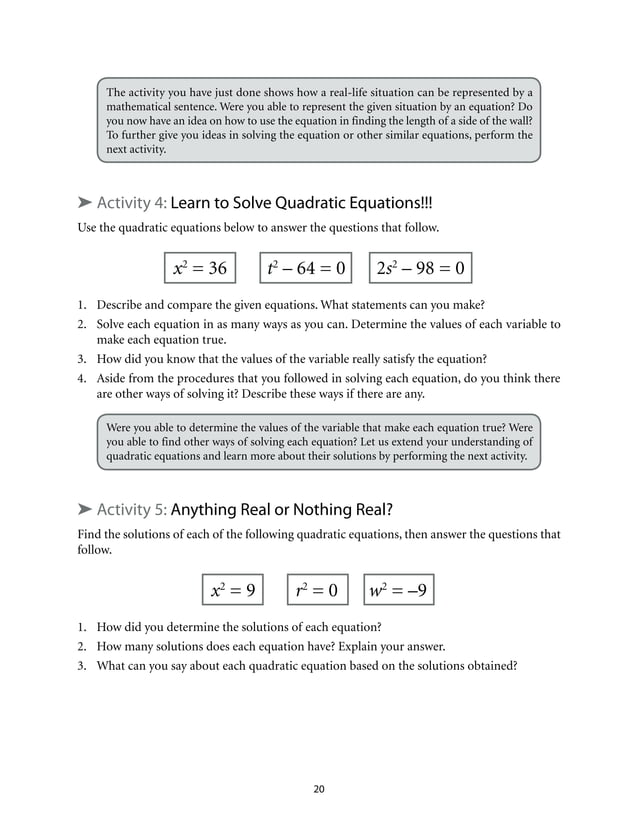 The activity you have just done shows how a real-life situation can be represented by a mathematical sentence. Were you able to represent the given situation by an equation? Do you now have an idea on how to use the equation in finding the length of a side of the wall? To further give you ideas in solving the equation or other similar equations, perform the next activity.

➤ Activity 4: Learn to Solve Quadratic Equations!!!

Use the quadratic equations below to answer the questions that follow.

$x^2 = 36$ $t^2 - 64 = 0$ $2s^2 - 98 = 0$

1. Describe and compare the given equations. What statements can you make?
2. Solve each equation in as many ways as you can. Determine the values of each variable to make each equation true.
3. How did you know that the values of the variable really satisfy the equation?
4. Aside from the procedures that you followed in solving each equation, do you think there are other ways of solving it? Describe these ways if there are any.

Were you able to determine the values of the variable that make each equation true? Were you able to find other ways of solving each equation? Let us extend your understanding of quadratic equations and learn more about their solutions by performing the next activity.

➤ Activity 5: Anything Real or Nothing Real?

Find the solutions of each of the following quadratic equations, then answer the questions that follow.

$x^2 = 9$ $r^2 = 0$ $w^2 = -9$

1. How did you determine the solutions of each equation?
2. How many solutions does each equation have? Explain your answer.
3. What can you say about each quadratic equation based on the solutions obtained?

20